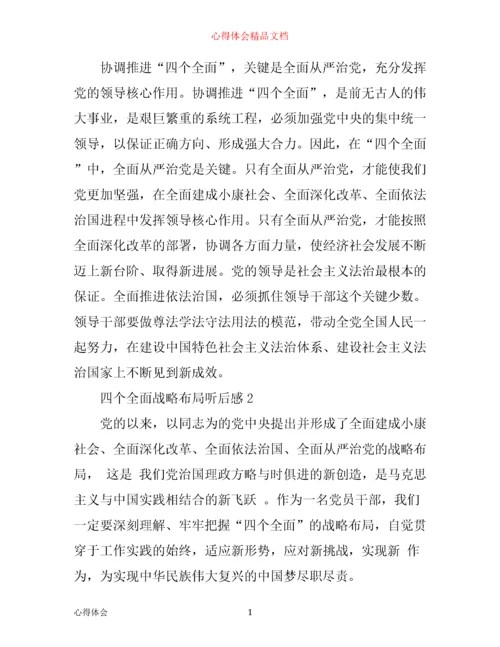 心得体会精品文档

协调推进“四个全面”，关键是全面从严治党，充分发挥党的领导核心作用。协调推进“四个全面”，是前无古人的伟大事业，是艰巨繁重的系统工程，必须加强党中央的集中统一领导，以保证正确方向、形成强大合力。因此，在“四个全面”中，全面从严治党是关键。只有全面从严治党，才能使我们党更加坚强，在全面建成小康社会、全面深化改革、全面依法治国进程中发挥领导核心作用。只有全面从严治党，才能按照全面深化改革的部署，协调各方面力量，使经济社会发展不断迈上新台阶、取得新进展。党的领导是社会主义法治最根本的保证。全面推进依法治国，必须抓住领导干部这个关键少数。领导干部要做尊法学法守法用法的模范，带动全党全国人民一起努力，在建设中国特色社会主义法治体系、建设社会主义法治国家上不断见到新成效。

四个全面战略布局听后感 2

党的以来，以同志为的党中央提出并形成了全面建成小康社会、全面深化改革、全面依法治国、全面从严治党的战略布局， 这是 我们党治国理政方略与时俱进的新创造，是马克思主义与中国实践相结合的新飞跃 。作为一名党员干部，我们一定要深刻理解、牢牢把握“四个全面”的战略布局，自觉贯穿于工作实践的始终，适应新形势，应对新挑战，实现新 作为，为实现中华民族伟大复兴的中国梦尽职尽责。

心得体会 1